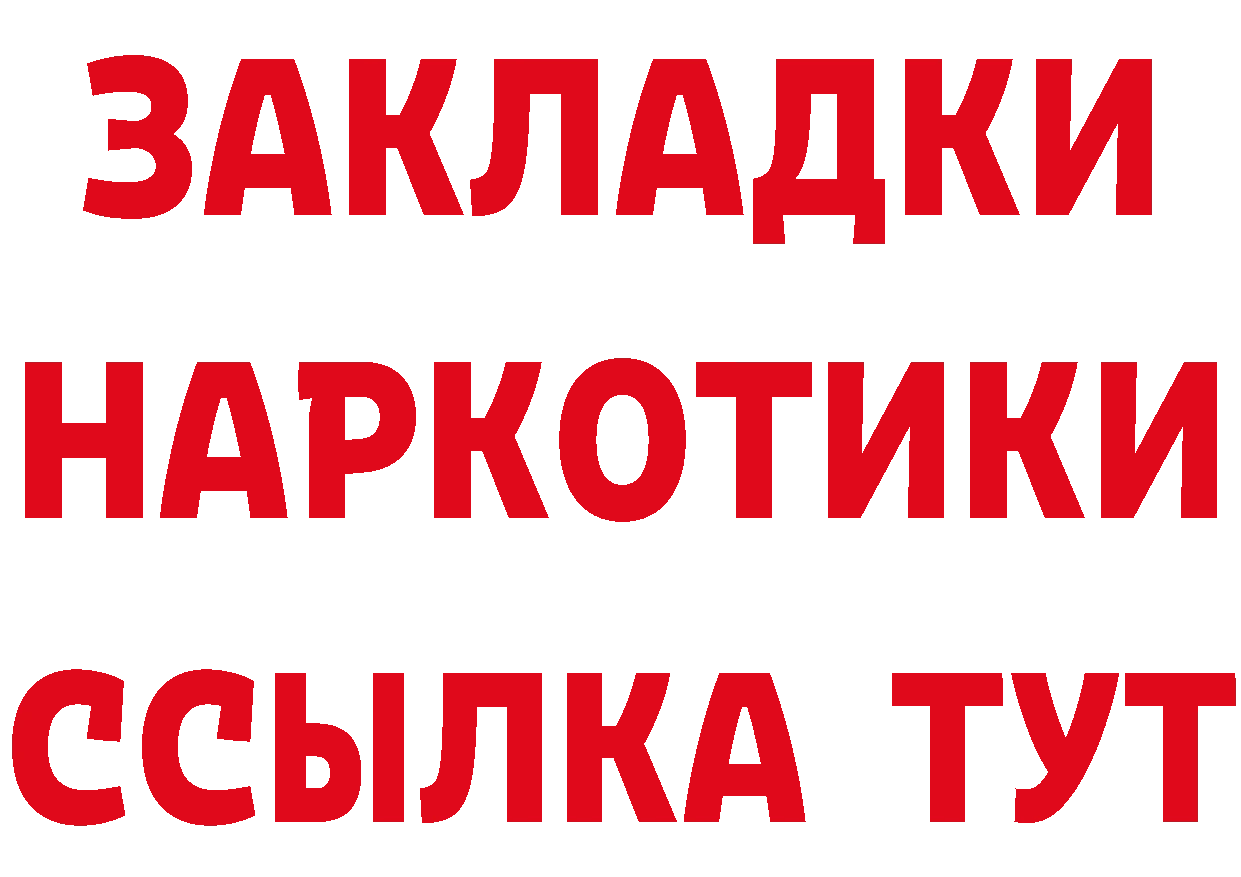 ЗАКЛАДКИ
НАРКОТИКИ
ССЫЛКА ТУТ